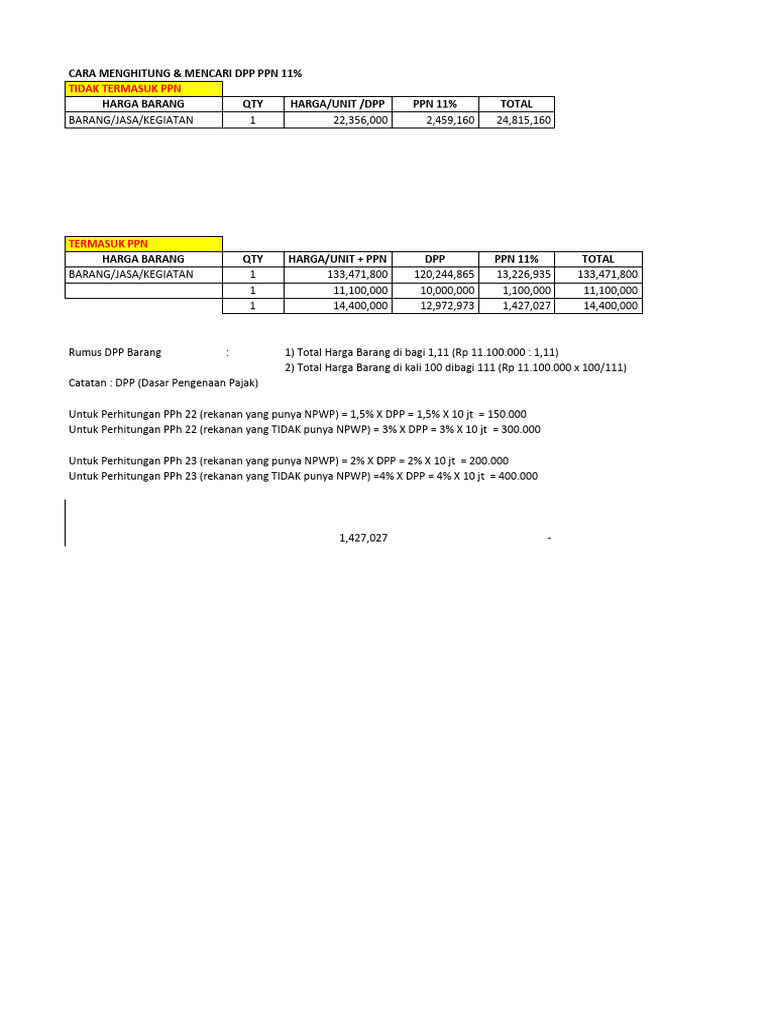 CARA MENGHITUNG & MENCARI DPP PPN 11%

TIDAK TERMASUK PPN

| HARGA BARANG | QTY | HARGA/UNIT /DPP | PPN 11% | TOTAL |
|---|---|---|---|---|
| BARANG/JASA/KEGIATAN | 1 | 22,356,000 | 2,459,160 | 24,815,160 |

TERMASUK PPN

| HARGA BARANG | QTY | HARGA/UNIT + PPN | DPP | PPN 11% | TOTAL |
|---|---|---|---|---|---|
| BARANG/JASA/KEGIATAN | 1 | 133,471,800 | 120,244,865 | 13,226,935 | 133,471,800 |
| | 1 | 11,100,000 | 10,000,000 | 1,100,000 | 11,100,000 |
| | 1 | 14,400,000 | 12,972,973 | 1,427,027 | 14,400,000 |

Rumus DPP Barang : 1) Total Harga Barang di bagi 1,11 (Rp 11.100.000 : 1,11)
2) Total Harga Barang di kali 100 dibagi 111 (Rp 11.100.000 x 100/111)

Catatan : DPP (Dasar Pengenaan Pajak)

Untuk Perhitungan PPh 22 (rekanan yang punya NPWP) = 1,5% X DPP = 1,5% X 10 jt = 150.000
Untuk Perhitungan PPh 22 (rekanan yang TIDAK punya NPWP) = 3% X DPP = 3% X 10 jt = 300.000

Untuk Perhitungan PPh 23 (rekanan yang punya NPWP) = 2% X DPP = 2% X 10 jt = 200.000
Untuk Perhitungan PPh 23 (rekanan yang TIDAK punya NPWP) =4% X DPP = 4% X 10 jt = 400.000

1,427,027 -